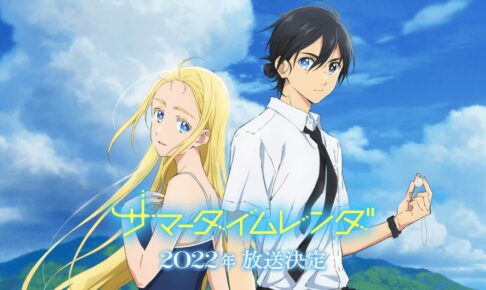 サマータイムレンダ
2022年 放送決定